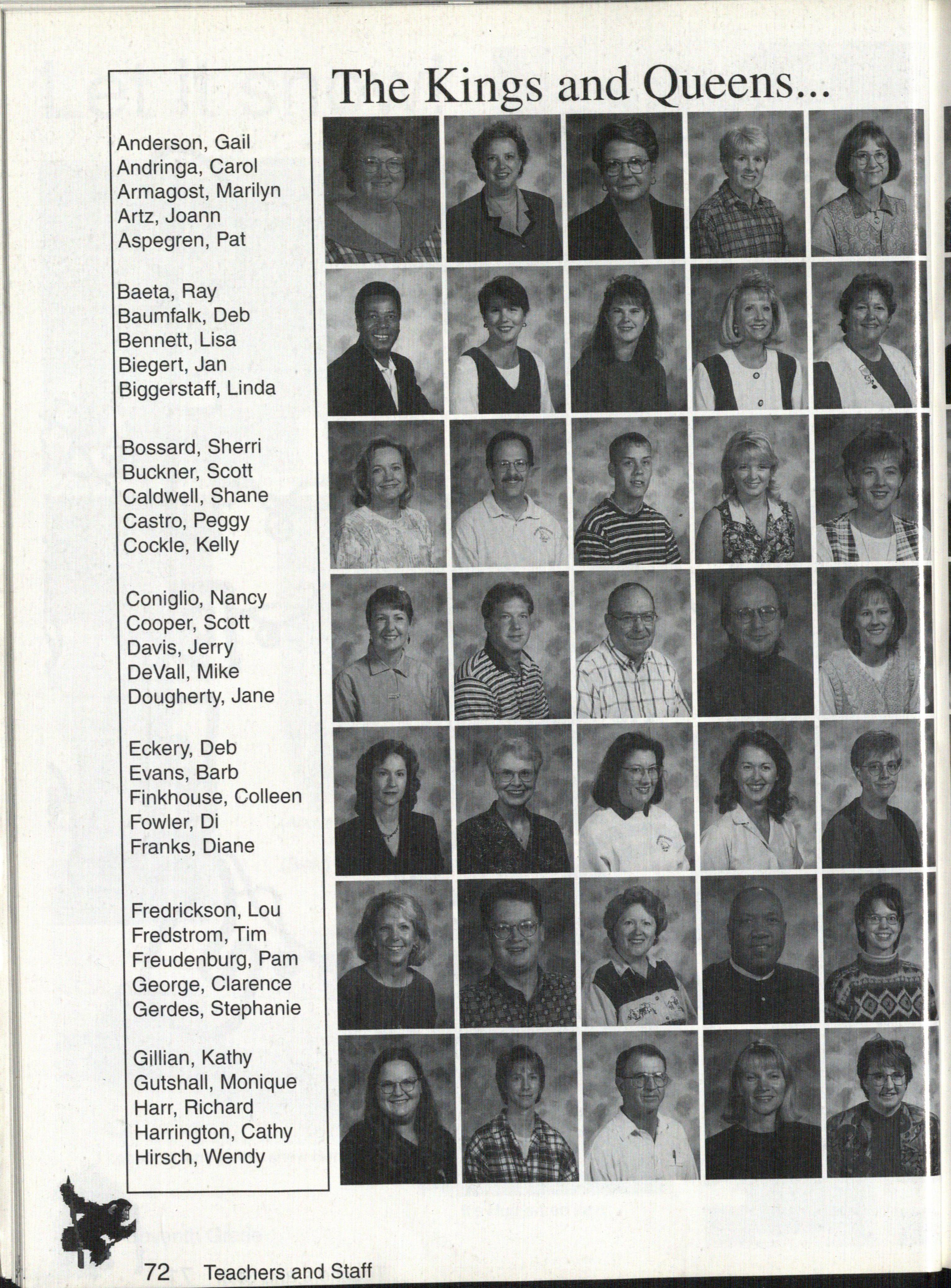 The Kings and Queens...

Anderson, Gail
Andringa, Carol
Armagost, Marilyn
Artz, Joann
Aspegren, Pat

Baeta, Ray
Baumfalk, Deb
Bennett, Lisa
Biegert, Jan
Biggerstaff, Linda

Bossard, Sherri
Buckner, Scott
Caldwell, Shane
Castro, Peggy
Cockle, Kelly

Coniglio, Nancy
Cooper, Scott
Davis, Jerry
DeVall, Mike
Dougherty, Jane

Eckery, Deb
Evans, Barb
Finkhouse, Colleen
Fowler, Di
Franks, Diane

Fredrickson, Lou
Fredstrom, Tim
Freudenburg, Pam
George, Clarence
Gerdes, Stephanie

Gillian, Kathy
Gutshall, Monique
Harr, Richard
Harrington, Cathy
Hirsch, Wendy

72 Teachers and Staff